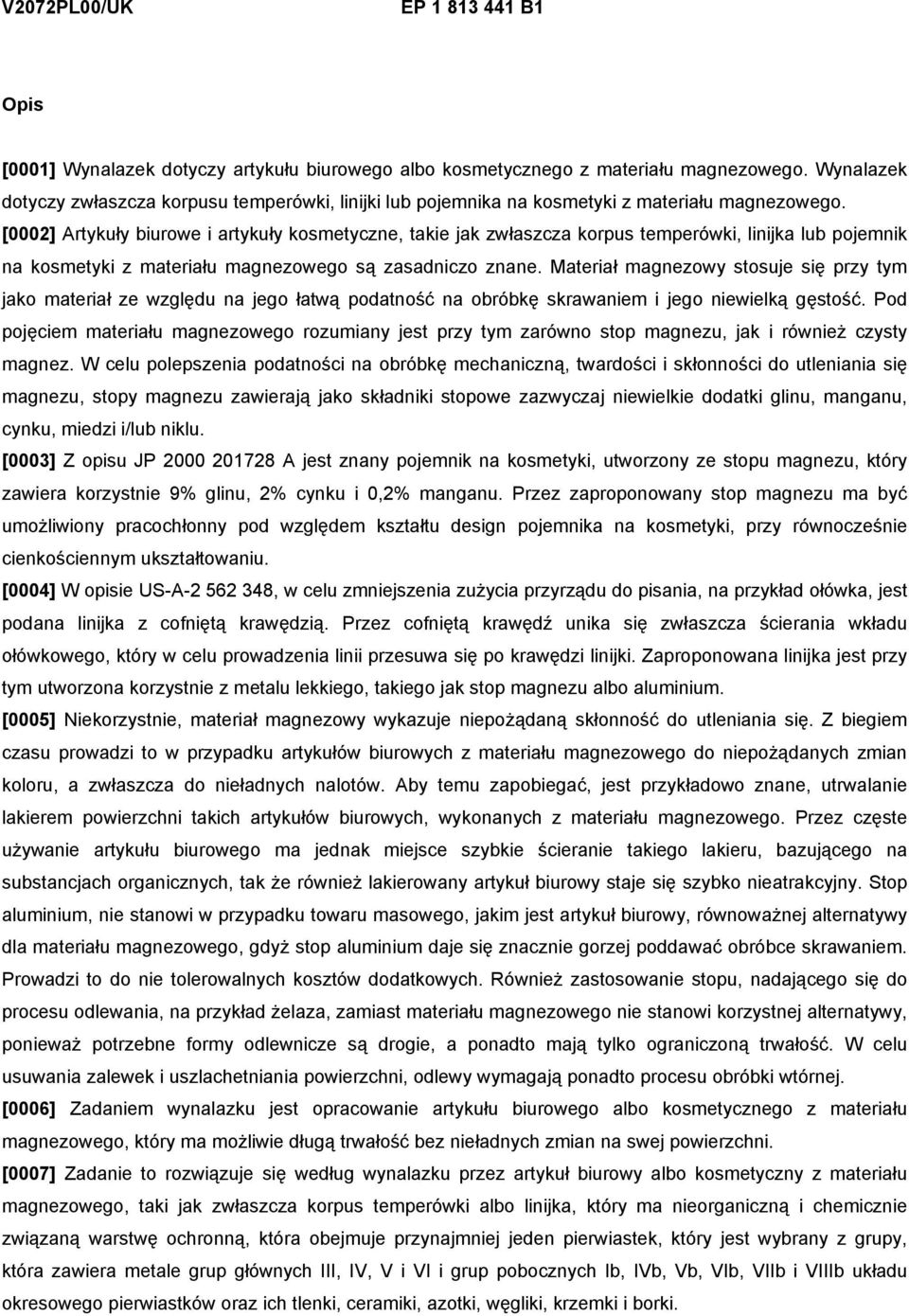 V2072PL00/UK EP 1 813 441 B1

Opis

[0001] Wynalazek dotyczy artykułu biurowego albo kosmetycznego z materiału magnezowego. Wynalazek dotyczy zwłaszcza korpusu temperówki, linijki lub pojemnika na kosmetyki z materiału magnezowego.
[0002] Artykuły biurowe i artykuły kosmetyczne, takie jak zwłaszcza korpus temperówki, linijka lub pojemnik na kosmetyki z materiału magnezowego są zasadniczo znane. Materiał magnezowy stosuje się przy tym jako materiał ze względu na jego łatwą podatność na obróbkę skrawaniem i jego niewielką gęstość. Pod pojęciem materiału magnezowego rozumiany jest przy tym zarówno stop magnezu, jak i również czysty magnez. W celu polepszenia podatności na obróbkę mechaniczną, twardości i skłonności do utleniania się magnezu, stopy magnezu zawierają jako składniki stopowe zazwyczaj niewielkie dodatki glinu, manganu, cynku, miedzi i/lub niklu.
[0003] Z opisu JP 2000 201728 A jest znany pojemnik na kosmetyki, utworzony ze stopu magnezu, który zawiera korzystnie 9% glinu, 2% cynku i 0,2% manganu. Przez zaproponowany stop magnezu ma być umożliwiony pracochłonny pod względem kształtu design pojemnika na kosmetyki, przy równocześnie cienkościennym ukształtowaniu.
[0004] W opisie US-A-2 562 348, w celu zmniejszenia zużycia przyrządu do pisania, na przykład ołówka, jest podana linijka z cofniętą krawędzią. Przez cofniętą krawędź unika się zwłaszcza ścierania wkładu ołówkowego, który w celu prowadzenia linii przesuwa się po krawędzi linijki. Zaproponowana linijka jest przy tym utworzona korzystnie z metalu lekkiego, takiego jak stop magnezu albo aluminium.
[0005] Niekorzystnie, materiał magnezowy wykazuje niepożądaną skłonność do utleniania się. Z biegiem czasu prowadzi to w przypadku artykułów biurowych z materiału magnezowego do niepożądanych zmian koloru, a zwłaszcza do nieładnych nalotów. Aby temu zapobiegać, jest przykładowo znane, utrwalanie lakierem powierzchni takich artykułów biurowych, wykonanych z materiału magnezowego. Przez częste używanie artykułu biurowego ma jednak miejsce szybkie ścieranie takiego lakieru, bazującego na substancjach organicznych, tak że również lakierowany artykuł biurowy staje się szybko nieatrakcyjny. Stop aluminium, nie stanowi w przypadku towaru masowego, jakim jest artykuł biurowy, równoważnej alternatywy dla materiału magnezowego, gdyż stop aluminium daje się znacznie gorzej poddawać obróbce skrawaniem. Prowadzi to do nie tolerowalnych kosztów dodatkowych. Również zastosowanie stopu, nadającego się do procesu odlewania, na przykład żelaza, zamiast materiału magnezowego nie stanowi korzystnej alternatywy, ponieważ potrzebne formy odlewnicze są drogie, a ponadto mają tylko ograniczoną trwałość. W celu usuwania zalewek i uszlachetniania powierzchni, odlewy wymagają ponadto procesu obróbki wtórnej.
[0006] Zadaniem wynalazku jest opracowanie artykułu biurowego albo kosmetycznego z materiału magnezowego, który ma możliwie długą trwałość bez nieładnych zmian na swej powierzchni.
[0007] Zadanie to rozwiązuje się według wynalazku przez artykuł biurowy albo kosmetyczny z materiału magnezowego, taki jak zwłaszcza korpus temperówki albo linijka, który ma nieorganiczną i chemicznie związaną warstwę ochronną, która obejmuje przynajmniej jeden pierwiastek, który jest wybrany z grupy, która zawiera metale grup głównych III, IV, V i VI i grup pobocznych Ib, IVb, Vb, VIb, VIIb i VIIIb układu okresowego pierwiastków oraz ich tlenki, ceramiki, azotki, węgliki, krzemki i borki.